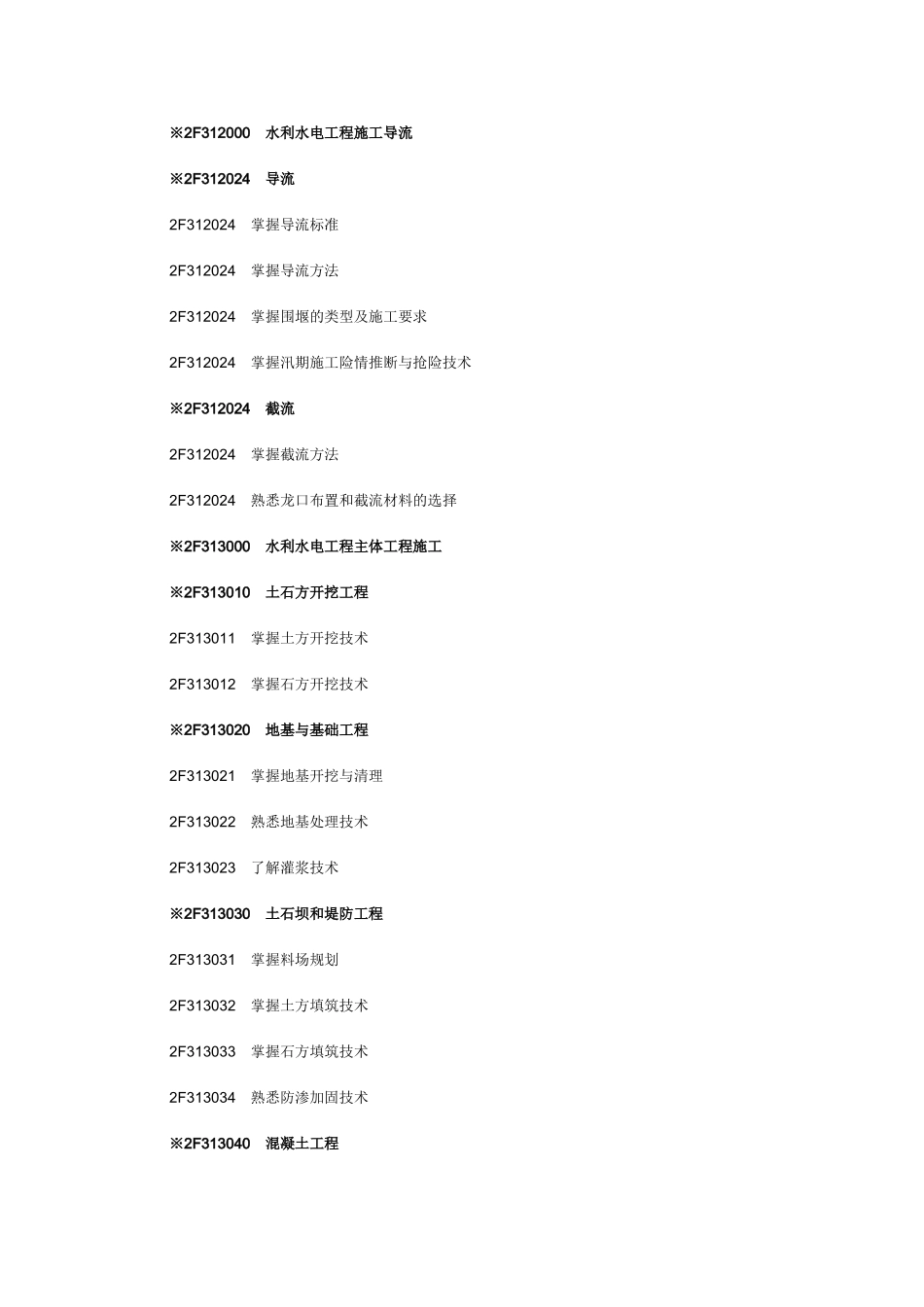 ※2F312000 水利水电工程施工导流

※2F312024 导流

2F312024 掌握导流标准

2F312024 掌握导流方法

2F312024 掌握围堰的类型及施工要求

2F312024 掌握汛期施工险情推断与抢险技术

※2F312024 截流

2F312024 掌握截流方法

2F312024 熟悉龙口布置和截流材料的选择

※2F313000 水利水电工程主体工程施工

※2F313010 土石方开挖工程

2F313011 掌握土方开挖技术

2F313012 掌握石方开挖技术

※2F313020 地基与基础工程

2F313021 掌握地基开挖与清理

2F313022 熟悉地基处理技术

2F313023 了解灌浆技术

※2F313030 土石坝和堤防工程

2F313031 掌握料场规划

2F313032 掌握土方填筑技术

2F313033 掌握石方填筑技术

2F313034 熟悉防渗加固技术

※2F313040 混凝土工程